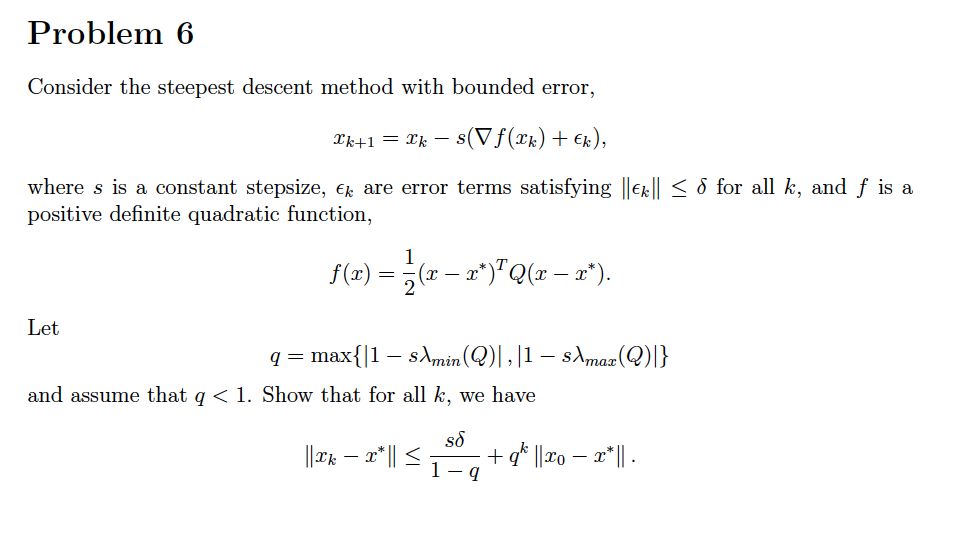 Problem 6

Consider the steepest descent method with bounded error,

$x_{k+1} = x_k - s(\nabla f(x_k) + \epsilon_k),$

where $s$ is a constant stepsize, $\epsilon_k$ are error terms satisfying $\|\epsilon_k\| \leq \delta$ for all $k$, and $f$ is a positive definite quadratic function,

$f(x) = \frac{1}{2}(x - x^*)^T Q(x - x^*).$

Let

$q = \max\{|1 - s\lambda_{min}(Q)|, |1 - s\lambda_{max}(Q)|\}$

and assume that $q < 1$. Show that for all $k$, we have

$\|x_k - x^*\| \leq \frac{s\delta}{1-q} + q^k \|x_0 - x^*\|.$